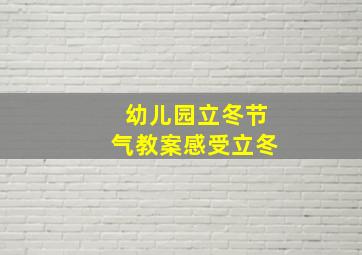 幼儿园立冬节气教案感受立冬